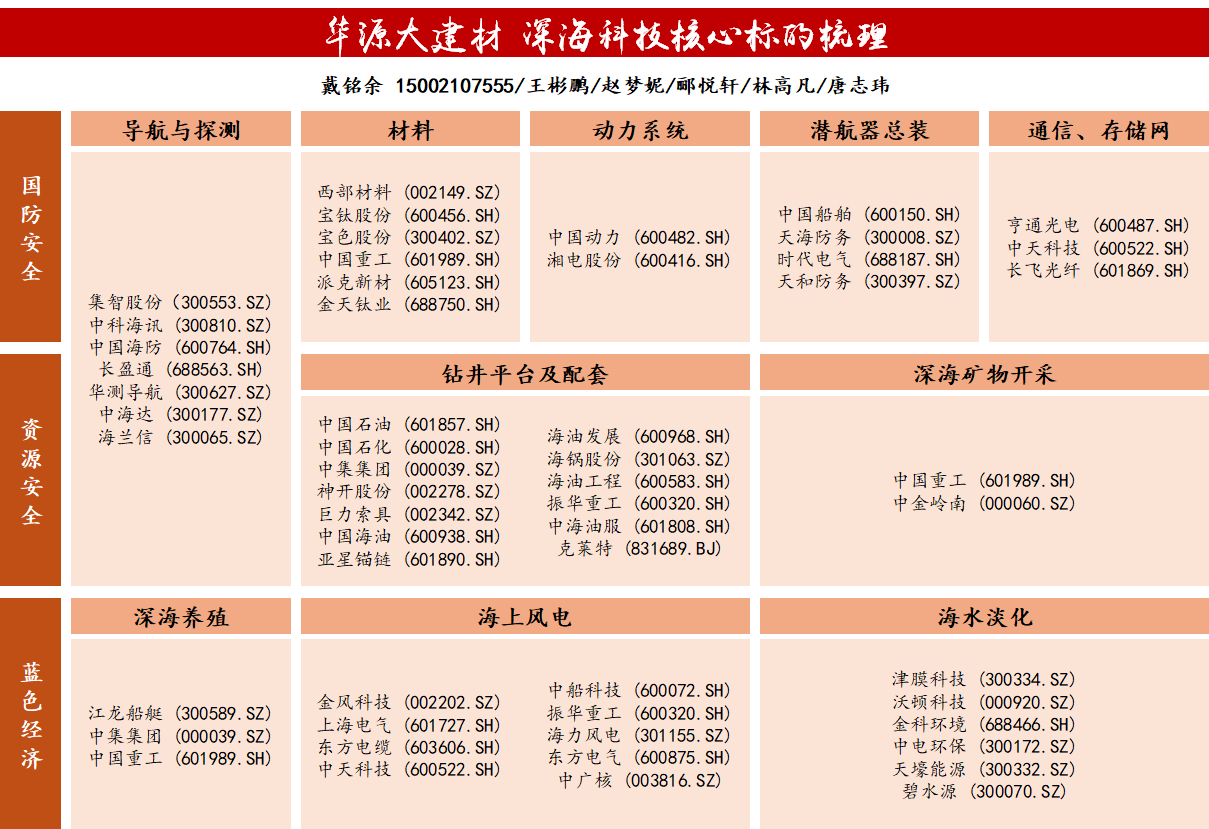 华源大建材 深海科技核心标的梳理

戴铭余 15002107555/王彬鹏/赵梦妮/郦悦轩/林高凡/唐志玮

国防安全

资源安全

蓝色经济

导航与探测

集智股份（300553.SZ）
中科海讯（300810.SZ）
中国海防（600764.SH）
长盈通（688563.SH）
华测导航（300627.SZ）
中海达（300177.SZ）
海兰信（300065.SZ）

材料

西部材料（002149.SZ）
宝钛股份（600456.SH）
宝色股份（300402.SZ）
中国重工（601989.SH）
派克新材（605123.SH）
金天钛业（688750.SH）

动力系统

中国动力（600482.SH）
湘电股份（600416.SH）

潜航器总装

中国船舶（600150.SH）
天海防务（300008.SZ）
时代电气（688187.SH）
天和防务（300397.SZ）

通信、存储网

亨通光电（600487.SH）
中天科技（600522.SH）
长飞光纤（601869.SH）

钻井平台及配套

中国石油（601857.SH）
中国石化（600028.SH）
中集集团（000039.SZ）
神开股份（002278.SZ）
巨力索具（002342.SZ）
中国海油（600938.SH）
亚星锚链（601890.SH）

海油发展（600968.SH）
海锅股份（301063.SZ）
海油工程（600583.SH）
振华重工（600320.SH）
中海油服（601808.SH）
克莱特（831689.BJ）

深海矿物开采

中国重工（601989.SH）
中金岭南（000060.SZ）

深海养殖

江龙船艇（300589.SZ）
中集集团（000039.SZ）
中国重工（601989.SH）

海上风电

金风科技（002202.SZ）
上海电气（601727.SH）
东方电缆（603606.SH）
中天科技（600522.SH）

中船科技（600072.SH）
振华重工（600320.SH）
海力风电（301155.SZ）
东方电气（600875.SH）
中广核（003816.SZ）

海水淡化

津膜科技（300334.SZ）
沃顿科技（000920.SZ）
金科环境（688466.SH）
中电环保（300172.SZ）
天壕能源（300332.SZ）
碧水源（300070.SZ）